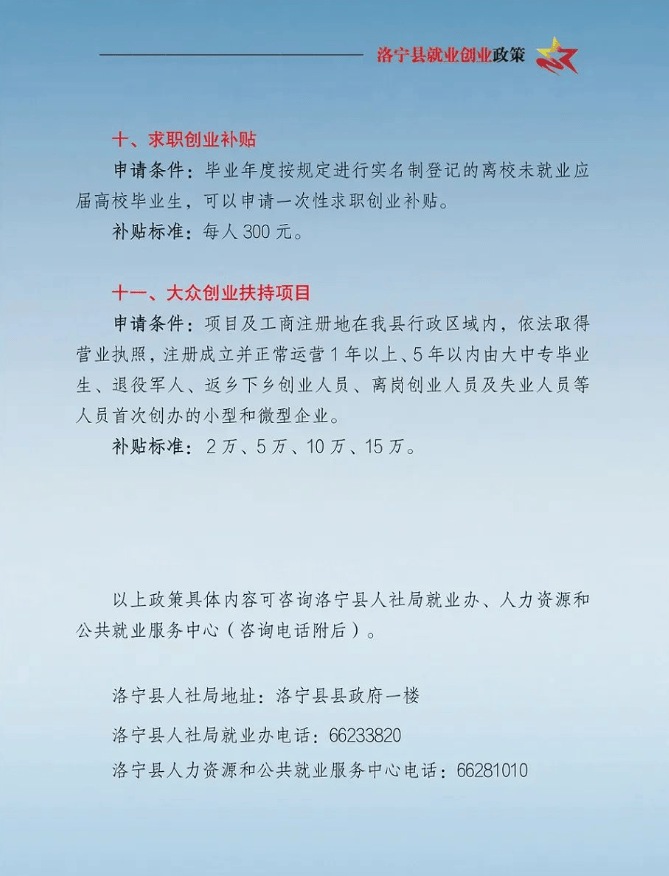 洛宁县就业创业政策

十、求职创业补贴

申请条件：毕业年度按规定进行实名制登记的离校未就业应届高校毕业生，可以申请一次性求职创业补贴。

补贴标准：每人 300 元。

十一、大众创业扶持项目

申请条件：项目及工商注册地在我县行政区域内，依法取得营业执照，注册成立并正常运营 1 年以上、5 年以内由大中专毕业生、退役军人、返乡下乡创业人员、离岗创业人员及失业人员等人员首次创办的小型和微型企业。

补贴标准：2 万、5 万、10 万、15 万。

以上政策具体内容可咨询洛宁县人社局就业办、人力资源和公共就业服务中心（咨询电话附后）。

洛宁县人社局地址：洛宁县县政府一楼

洛宁县人社局就业办电话：66233820

洛宁县人力资源和公共就业服务中心电话：66281010